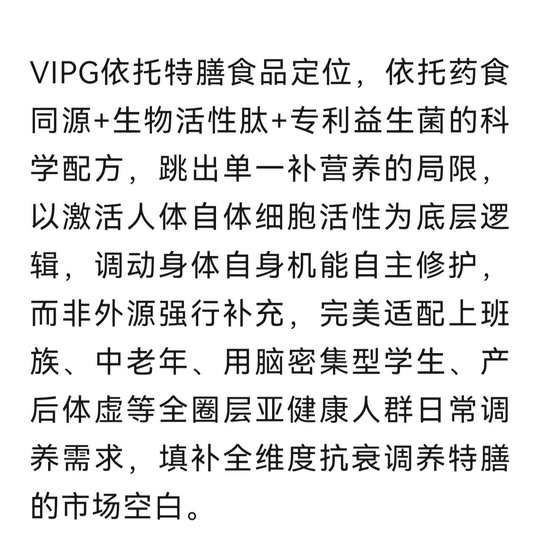 VIPG依托特膳食品定位，依托药食同源+生物活性肽+专利益生菌的科学配方，跳出单一补营养的局限，以激活人体自体细胞活性为底层逻辑，调动身体自身机能自主修护，而非外源强行补充，完美适配上班族、中老年、用脑密集型学生、产后体虚等全圈层亚健康人群日常调养需求，填补全维度抗衰调养特膳的市场空白。